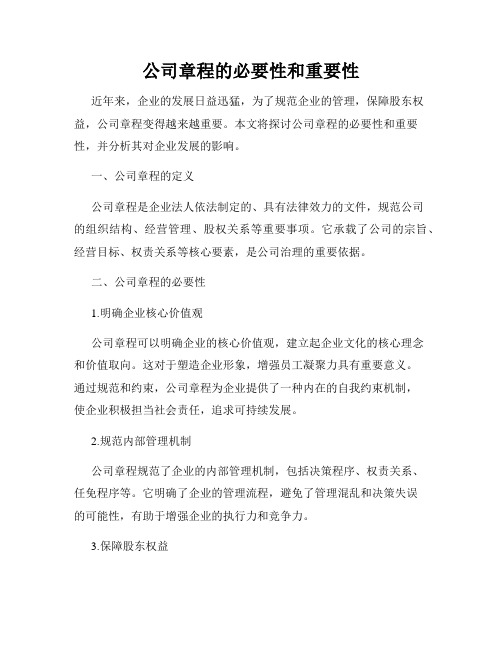 公司章程的必要性和重要性

近年来，企业的发展日益迅猛，为了规范企业的管理，保障股东权益，公司章程变得越来越重要。本文将探讨公司章程的必要性和重要性，并分析其对企业发展的影响。

一、公司章程的定义

公司章程是企业法人依法制定的、具有法律效力的文件，规范公司的组织结构、经营管理、股权关系等重要事项。它承载了公司的宗旨、经营目标、权责关系等核心要素，是公司治理的重要依据。

二、公司章程的必要性

1.明确企业核心价值观

公司章程可以明确企业的核心价值观，建立起企业文化的核心理念和价值取向。这对于塑造企业形象，增强员工凝聚力具有重要意义。通过规范和约束，公司章程为企业提供了一种内在的自我约束机制，使企业积极担当社会责任，追求可持续发展。

2.规范内部管理机制

公司章程规范了企业的内部管理机制，包括决策程序、权责关系、任免程序等。它明确了企业的管理流程，避免了管理混乱和决策失误的可能性，有助于增强企业的执行力和竞争力。

3.保障股东权益